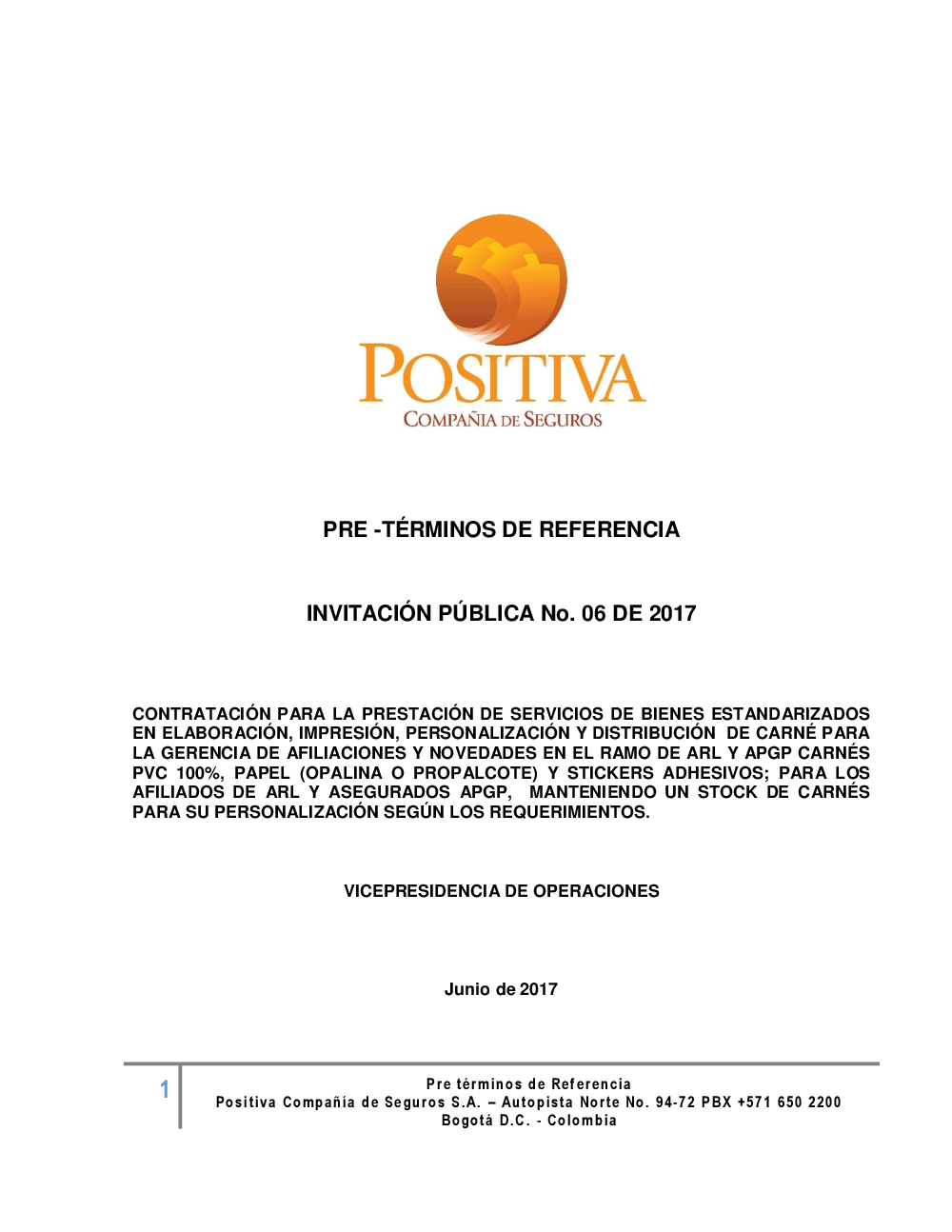 POSITIVA
COMPAÑIA DE SEGUROS

PRE -TÉRMINOS DE REFERENCIA

INVITACIÓN PÚBLICA No. 06 DE 2017

CONTRATACIÓN PARA LA PRESTACIÓN DE SERVICIOS DE BIENES ESTANDARIZADOS EN ELABORACIÓN, IMPRESIÓN, PERSONALIZACIÓN Y DISTRIBUCIÓN DE CARNÉ PARA LA GERENCIA DE AFILIACIONES Y NOVEDADES EN EL RAMO DE ARL Y APGP CARNÉS PVC 100%, PAPEL (OPALINA O PROPALCOTE) Y STICKERS ADHESIVOS; PARA LOS AFILIADOS DE ARL Y ASEGURADOS APGP, MANTENIENDO UN STOCK DE CARNÉS PARA SU PERSONALIZACIÓN SEGÚN LOS REQUERIMIENTOS.

VICEPRESIDENCIA DE OPERACIONES

Junio de 2017

1

Pre términos de Referencia
Positiva Compañía de Seguros S.A. – Autopista Norte No. 94-72 PBX +571 650 2200
Bogotá D.C. - Colombia